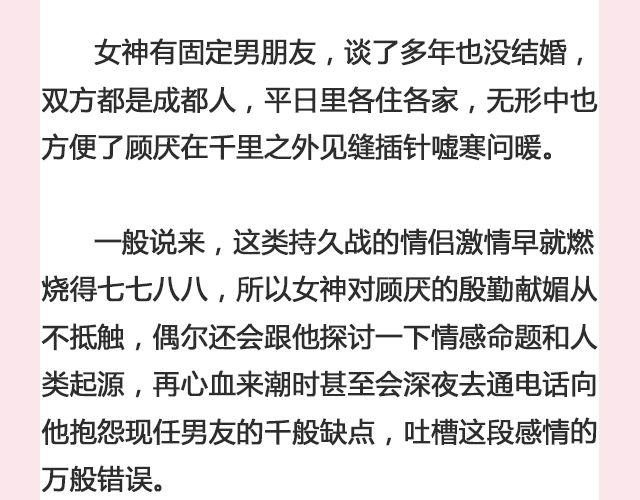 女神有固定男朋友，谈了多年也没结婚，双方都是成都人，平日里各住各家，无形中也方便了顾厌在千里之外见缝插针嘘寒问暖。

一般说来，这类持久战的情侣激情早就燃烧得七七八八，所以女神对顾厌的殷勤献媚从不抵触，偶尔还会跟他探讨一下情感命题和人类起源，再心血来潮时甚至会深夜去通电话向他抱怨现任男友的千般缺点，吐槽这段感情的万般错误。